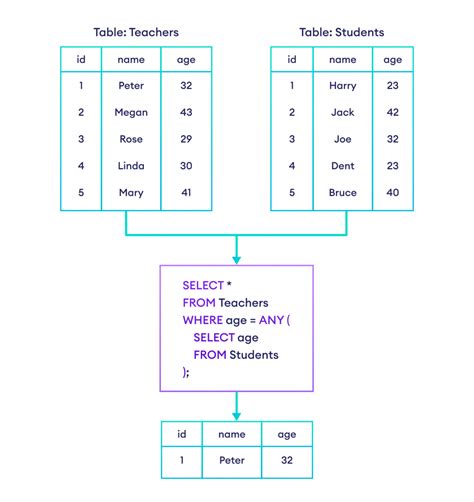 Table: Teachers

| id | name | age |
|---|---|---|
| 1 | Peter | 32 |
| 2 | Megan | 43 |
| 3 | Rose | 29 |
| 4 | Linda | 30 |
| 5 | Mary | 41 |

Table: Students

| id | name | age |
|---|---|---|
| 1 | Harry | 23 |
| 2 | Jack | 42 |
| 3 | Joe | 32 |
| 4 | Dent | 23 |
| 5 | Bruce | 40 |

SELECT *
FROM Teachers
WHERE age = ANY (
SELECT age
FROM Students
);

| id | name | age |
|---|---|---|
| 1 | Peter | 32 |